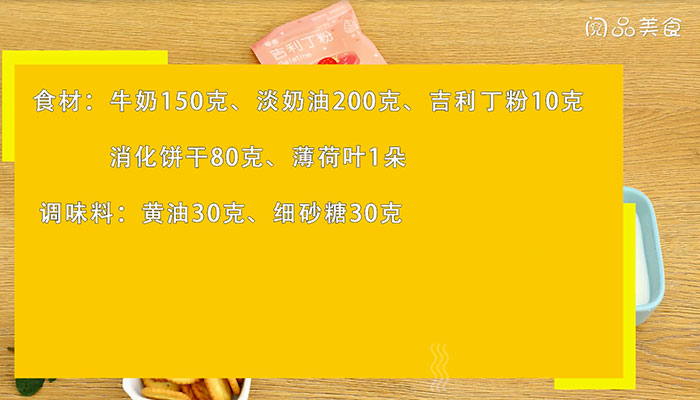 阅品美食

吉利丁粉
Gelatine

食材：牛奶150克、淡奶油200克、吉利丁粉10克

消化饼干80克、薄荷叶1朵

调味料：黄油30克、细砂糖30克